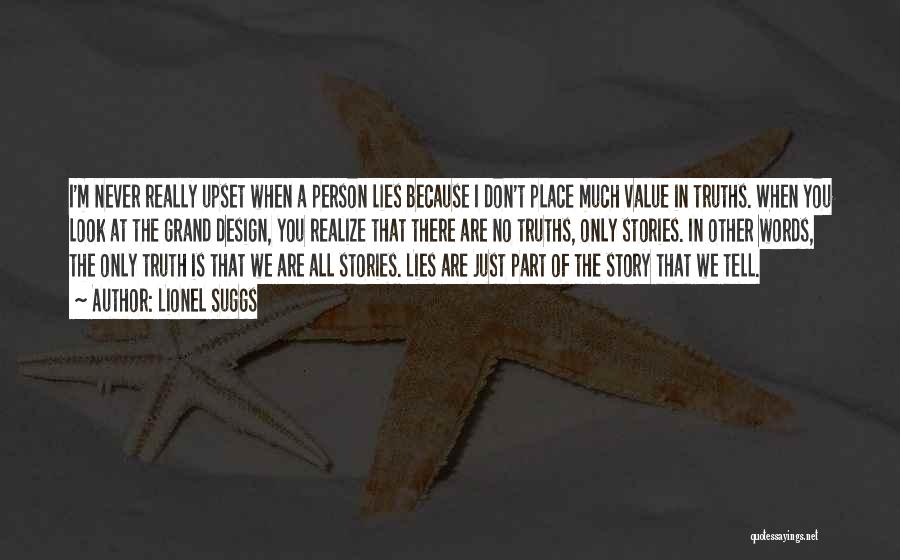 I'M NEVER REALLY UPSET WHEN A PERSON LIES BECAUSE I DON'T PLACE MUCH VALUE IN TRUTHS. WHEN YOU LOOK AT THE GRAND DESIGN, YOU REALIZE THAT THERE ARE NO TRUTHS, ONLY STORIES. IN OTHER WORDS, THE ONLY TRUTH IS THAT WE ARE ALL STORIES. LIES ARE JUST PART OF THE STORY THAT WE TELL.

~ AUTHOR: LIONEL SUGGS

quotessayings.net